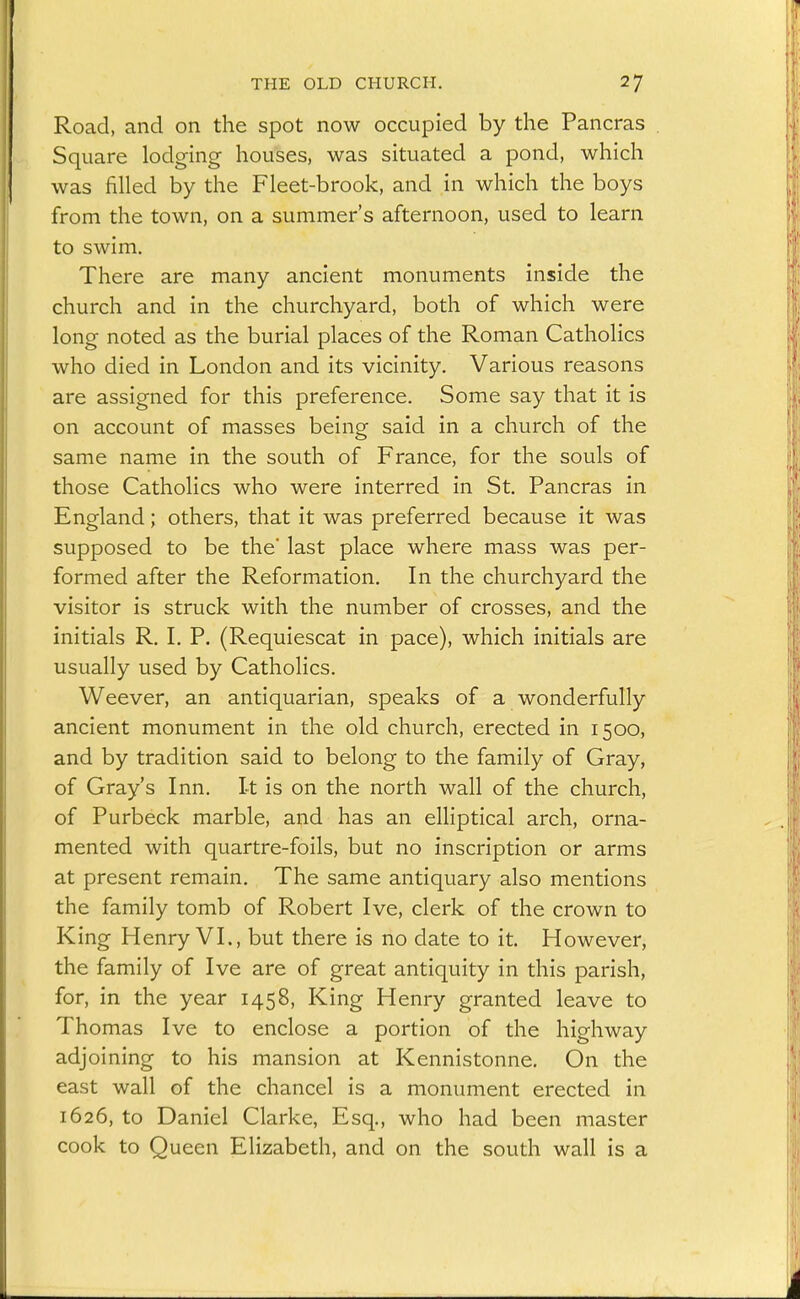 THE OLD CHURCH. 27

Road, and on the spot now occupied by the Pancras Square lodging houses, was situated a pond, which was filled by the Fleet-brook, and in which the boys from the town, on a summer's afternoon, used to learn to swim.

There are many ancient monuments inside the church and in the churchyard, both of which were long noted as the burial places of the Roman Catholics who died in London and its vicinity. Various reasons are assigned for this preference. Some say that it is on account of masses being said in a church of the same name in the south of France, for the souls of those Catholics who were interred in St. Pancras in England; others, that it was preferred because it was supposed to be the' last place where mass was performed after the Reformation. In the churchyard the visitor is struck with the number of crosses, and the initials R. I. P. (Requiescat in pace), which initials are usually used by Catholics.

Weever, an antiquarian, speaks of a wonderfully ancient monument in the old church, erected in 1500, and by tradition said to belong to the family of Gray, of Gray's Inn. It is on the north wall of the church, of Purbeck marble, and has an elliptical arch, ornamented with quartre-foils, but no inscription or arms at present remain. The same antiquary also mentions the family tomb of Robert Ive, clerk of the crown to King Henry VI., but there is no date to it. However, the family of Ive are of great antiquity in this parish, for, in the year 1458, King Henry granted leave to Thomas Ive to enclose a portion of the highway adjoining to his mansion at Kennistonne. On the east wall of the chancel is a monument erected in 1626, to Daniel Clarke, Esq., who had been master cook to Queen Elizabeth, and on the south wall is a